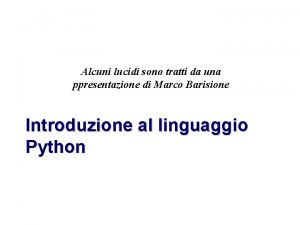 Alcuni lucidi sono tratti da una ppresentazione di Marco Barisione

Introduzione al linguaggio Python